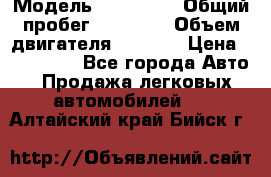 Модель Общий пробег Объем двигателя Цена Все города Авто Продажа легковых автомобилей Алтайский край Бийск г

http://Объявлений.сайт